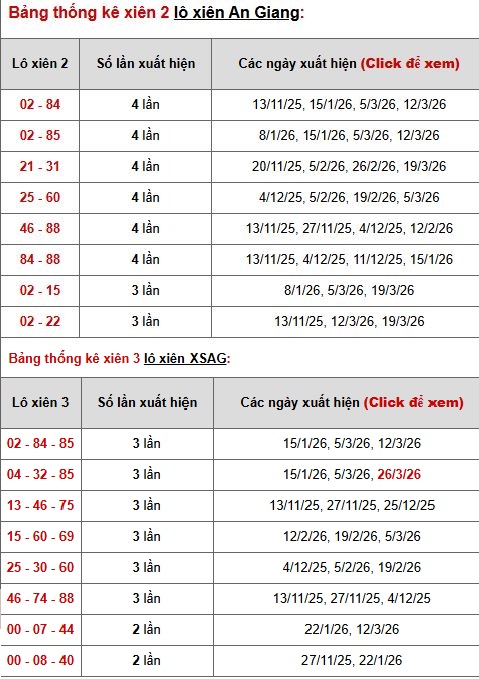 Bảng thống kê xiên 2 lô xiên An Giang:

| Lô xiên 2 | Số lần xuất hiện | Các ngày xuất hiện (Click để xem) |
|---|---|---|
| 02 - 84 | 4 lần | 13/11/25, 15/1/26, 5/3/26, 12/3/26 |
| 02 - 85 | 4 lần | 8/1/26, 15/1/26, 5/3/26, 12/3/26 |
| 21 - 31 | 4 lần | 20/11/25, 5/2/26, 26/2/26, 19/3/26 |
| 25 - 60 | 4 lần | 4/12/25, 5/2/26, 19/2/26, 5/3/26 |
| 46 - 88 | 4 lần | 13/11/25, 27/11/25, 4/12/25, 12/2/26 |
| 84 - 88 | 4 lần | 13/11/25, 4/12/25, 11/12/25, 15/1/26 |
| 02 - 15 | 3 lần | 8/1/26, 5/3/26, 19/3/26 |
| 02 - 22 | 3 lần | 13/11/25, 12/3/26, 19/3/26 |

Bảng thống kê xiên 3 lô xiên XSAG:

| Lô xiên 3 | Số lần xuất hiện | Các ngày xuất hiện (Click để xem) |
|---|---|---|
| 02 - 84 - 85 | 3 lần | 15/1/26, 5/3/26, 12/3/26 |
| 04 - 32 - 85 | 3 lần | 15/1/26, 5/3/26, 26/3/26 |
| 13 - 46 - 75 | 3 lần | 13/11/25, 27/11/25, 25/12/25 |
| 15 - 60 - 69 | 3 lần | 12/2/26, 19/2/26, 5/3/26 |
| 25 - 30 - 60 | 3 lần | 4/12/25, 5/2/26, 19/2/26 |
| 46 - 74 - 88 | 3 lần | 13/11/25, 27/11/25, 4/12/25 |
| 00 - 07 - 44 | 2 lần | 22/1/26, 12/3/26 |
| 00 - 08 - 40 | 2 lần | 27/11/25, 22/1/26 |